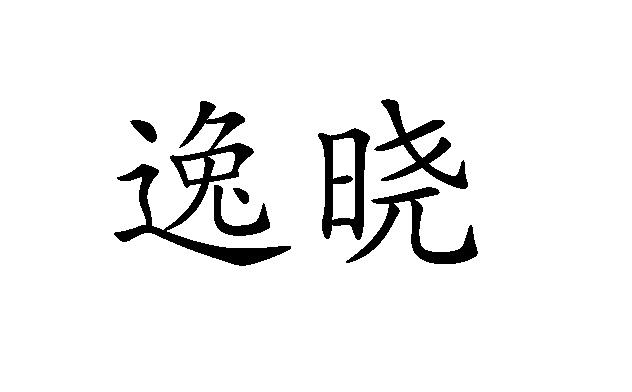 逸晓